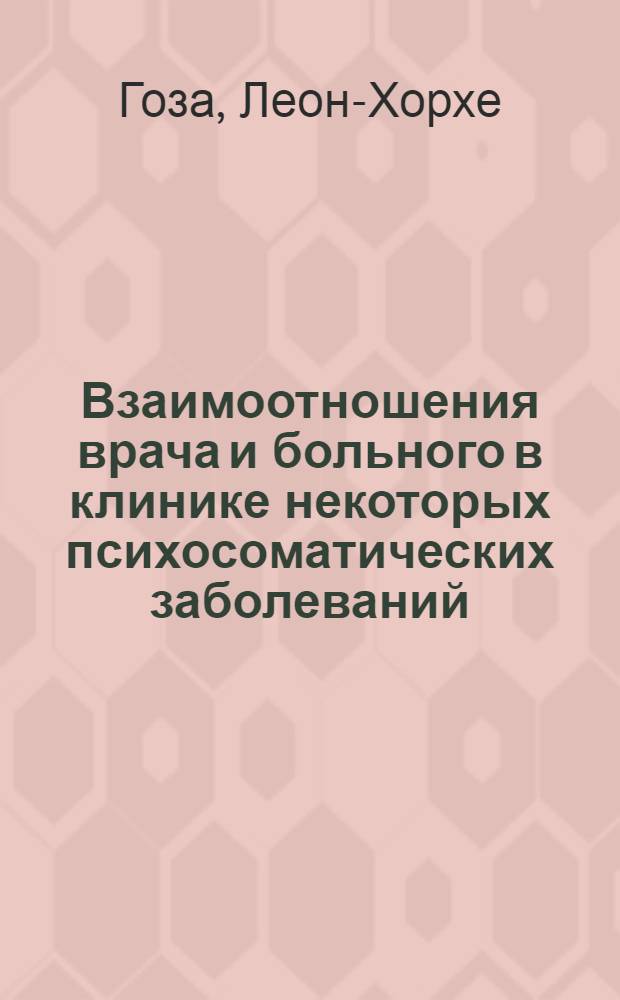 Гоза, Леон-Хорхе

Взаимоотношения врача и больного в клинике некоторых психосоматических заболеваний